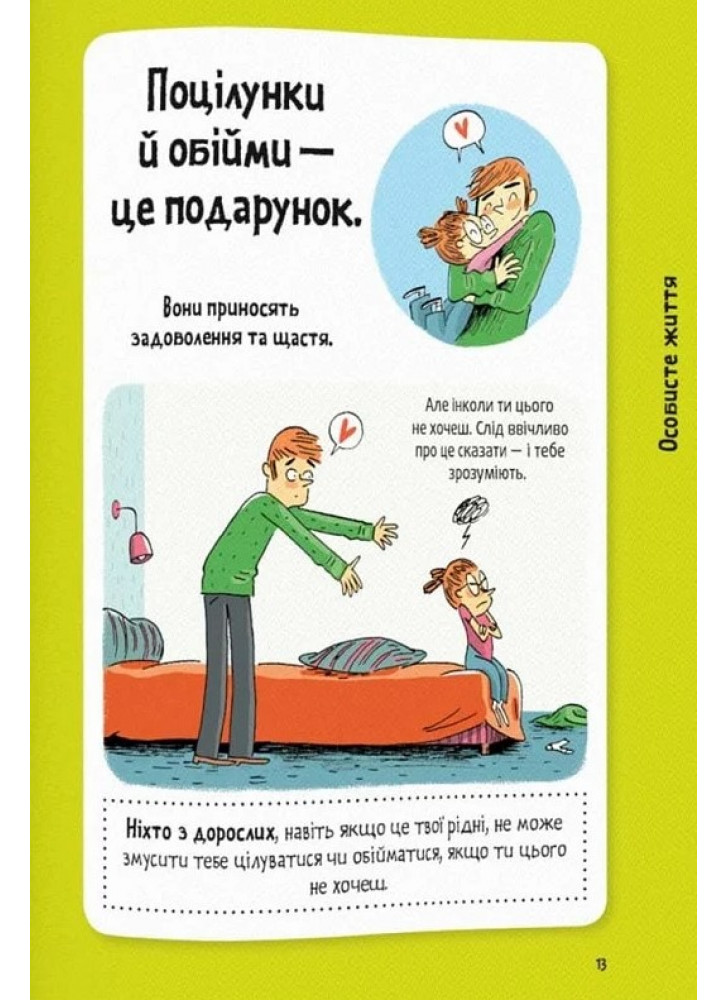 Поцілунки й обійми — це подарунок.

Вони приносять задоволення та щастя.

Але інколи ти цього не хочеш. Слід ввічливо про це сказати — і тебе зрозуміють.

Ніхто з дорослих, навіть якщо це твої рідні, не може змусити тебе цілуватися чи обійматися, якщо ти цього не хочеш.

Особисте життя

13